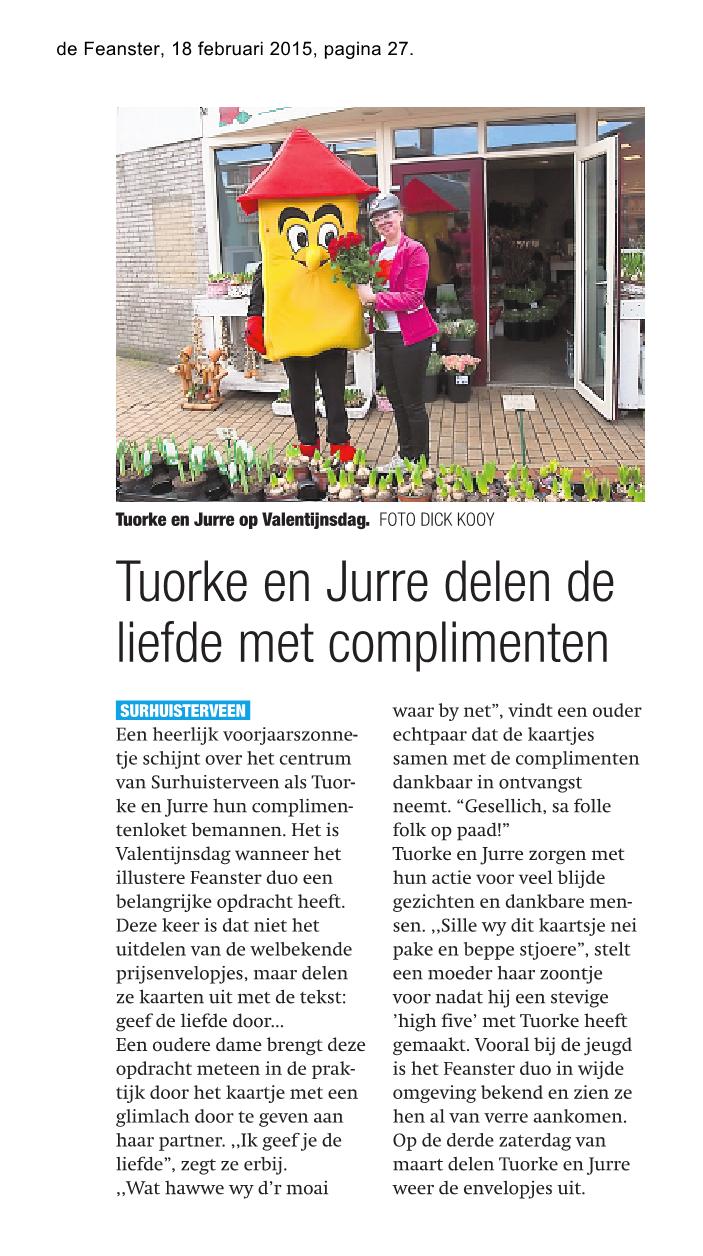 de Feanster, 18 februari 2015, pagina 27.

Tuorke en Jurre op Valentijnsdag. FOTO DICK KOOY

Tuorke en Jurre delen de liefde met complimenten

SURHUISTERVEEN
Een heerlijk voorjaarszonnetje schijnt over het centrum van Surhuisterveen als Tuorke en Jurre hun complimentenloket bemannen. Het is Valentijnsdag wanneer het illustere Feanster duo een belangrijke opdracht heeft. Deze keer is dat niet het uitdelen van de welbekende prijsenvelopjes, maar delen ze kaarten uit met de tekst: geef de liefde door...
Een oudere dame brengt deze opdracht meteen in de praktijk door het kaartje met een glimlach door te geven aan haar partner. ,,Ik geef je de liefde", zegt ze erbij.
,,Wat hawwe wy d'r moai waar by net", vindt een ouder echtpaar dat de kaartjes samen met de complimenten dankbaar in ontvangst neemt. "Gesellich, sa folle folk op paad!"
Tuorke en Jurre zorgen met hun actie voor veel blijde gezichten en dankbare mensen. ,,Sille wy dit kaartsje nei pake en beppe stjoere", stelt een moeder haar zoontje voor nadat hij een stevige 'high five' met Tuorke heeft gemaakt. Vooral bij de jeugd is het Feanster duo in wijde omgeving bekend en zien ze hen al van verre aankomen.
Op de derde zaterdag van maart delen Tuorke en Jurre weer de envelopjes uit.